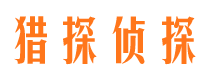 猎探侦探